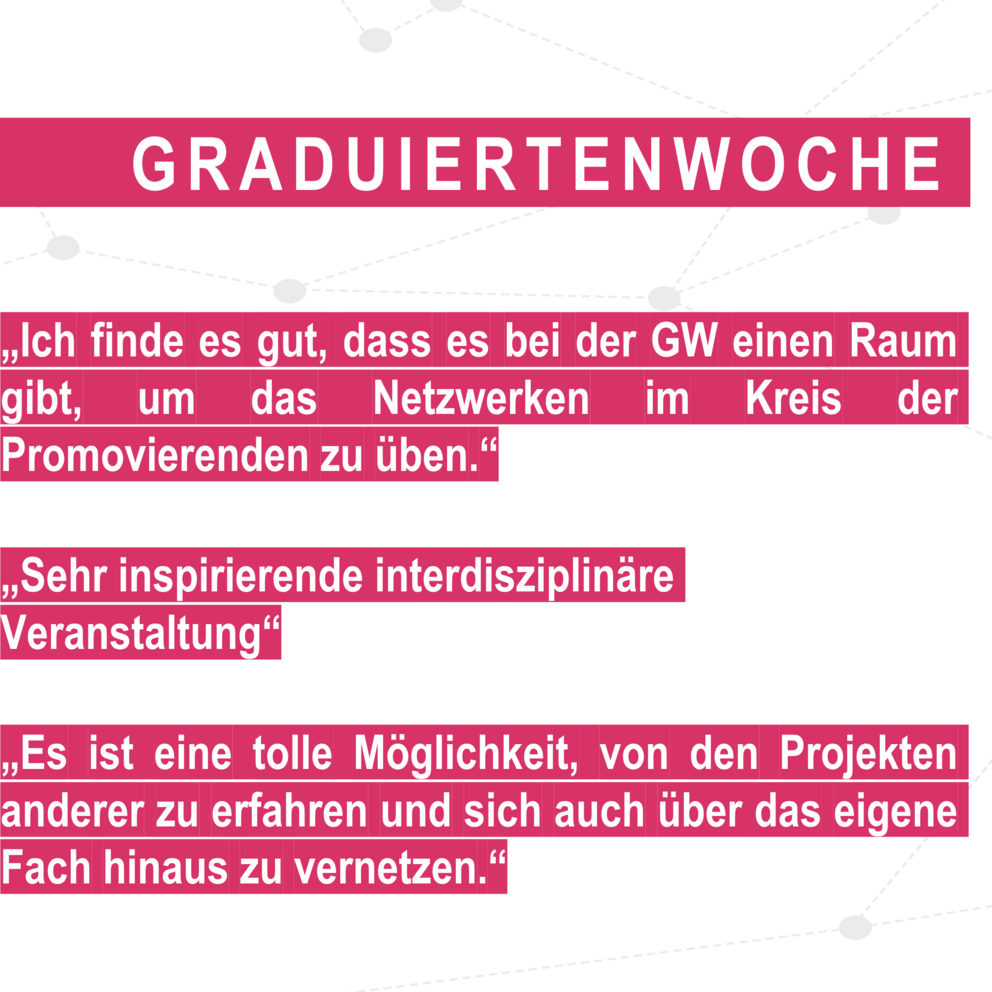 GRADUIERTENWOCHE

„Ich finde es gut, dass es bei der GW einen Raum gibt, um das Netzwerken im Kreis der Promovierenden zu üben.“

„Sehr inspirierende interdisziplinäre Veranstaltung“

„Es ist eine tolle Möglichkeit, von den Projekten anderer zu erfahren und sich auch über das eigene Fach hinaus zu vernetzen.“